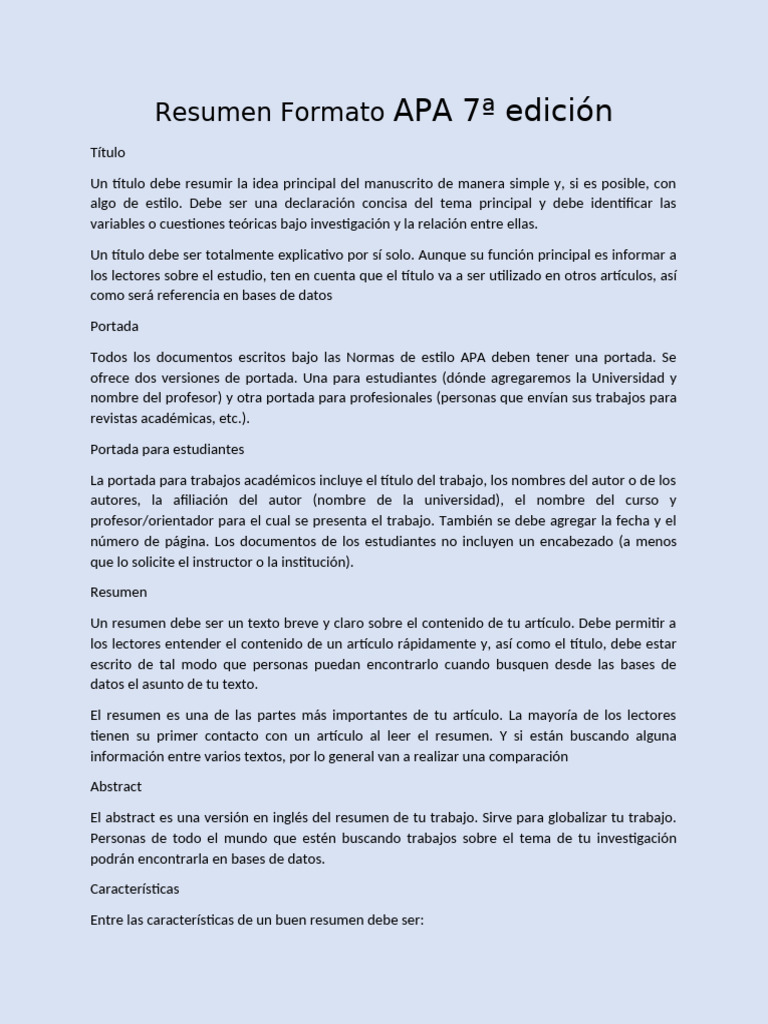 Resumen Formato APA 7ª edición

Título

Un título debe resumir la idea principal del manuscrito de manera simple y, si es posible, con algo de estilo. Debe ser una declaración concisa del tema principal y debe identificar las variables o cuestiones teóricas bajo investigación y la relación entre ellas.

Un título debe ser totalmente explicativo por sí solo. Aunque su función principal es informar a los lectores sobre el estudio, ten en cuenta que el título va a ser utilizado en otros artículos, así como será referencia en bases de datos

Portada

Todos los documentos escritos bajo las Normas de estilo APA deben tener una portada. Se ofrece dos versiones de portada. Una para estudiantes (dónde agregaremos la Universidad y nombre del profesor) y otra portada para profesionales (personas que envían sus trabajos para revistas académicas, etc.).

Portada para estudiantes

La portada para trabajos académicos incluye el título del trabajo, los nombres del autor o de los autores, la afiliación del autor (nombre de la universidad), el nombre del curso y profesor/orientador para el cual se presenta el trabajo. También se debe agregar la fecha y el número de página. Los documentos de los estudiantes no incluyen un encabezado (a menos que lo solicite el instructor o la institución).

Resumen

Un resumen debe ser un texto breve y claro sobre el contenido de tu artículo. Debe permitir a los lectores entender el contenido de un artículo rápidamente y, así como el título, debe estar escrito de tal modo que personas puedan encontrarlo cuando busquen desde las bases de datos el asunto de tu texto.

El resumen es una de las partes más importantes de tu artículo. La mayoría de los lectores tienen su primer contacto con un artículo al leer el resumen. Y si están buscando alguna información entre varios textos, por lo general van a realizar una comparación

Abstract

El abstract es una versión en inglés del resumen de tu trabajo. Sirve para globalizar tu trabajo. Personas de todo el mundo que estén buscando trabajos sobre el tema de tu investigación podrán encontrarla en bases de datos.

Características

Entre las características de un buen resumen debe ser: